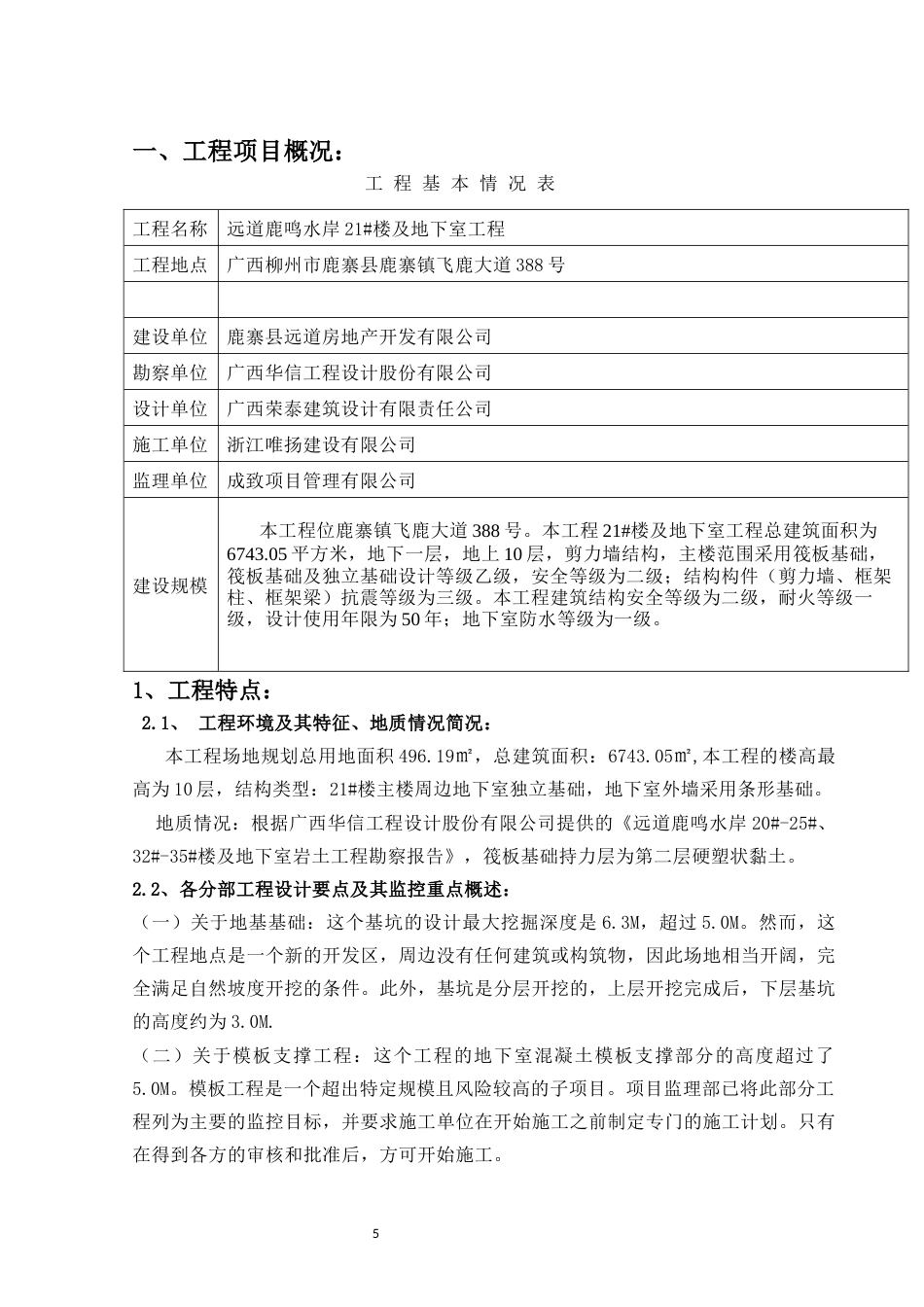 一、工程项目概况：

工 程 基 本 情 况 表

| 工程名称 | 远道鹿鸣水岸 21#楼及地下室工程 |
|---|---|
| 工程地点 | 广西柳州市鹿寨县鹿寨镇飞鹿大道 388 号 |
| | |
| 建设单位 | 鹿寨县远道房地产开发有限公司 |
| 勘察单位 | 广西华信工程设计股份有限公司 |
| 设计单位 | 广西荣泰建筑设计有限责任公司 |
| 施工单位 | 浙江唯扬建设有限公司 |
| 监理单位 | 成致项目管理有限公司 |
| 建设规模 | 本工程位鹿寨镇飞鹿大道 388 号。本工程 21#楼及地下室工程总建筑面积为 6743.05 平方米，地下一层，地上 10 层，剪力墙结构，主楼范围采用筏板基础，筏板基础及独立基础设计等级乙级，安全等级为二级；结构构件（剪力墙、框架柱、框架梁）抗震等级为三级。本工程建筑结构安全等级为二级，耐火等级一级，设计使用年限为 50 年；地下室防水等级为一级。 |

1、工程特点：

2.1、 工程环境及其特征、地质情况简况：

本工程场地规划总用地面积 496.19㎡，总建筑面积：6743.05㎡，本工程的楼高最高为 10 层，结构类型：21#楼主楼周边地下室独立基础，地下室外墙采用条形基础。

地质情况：根据广西华信工程设计股份有限公司提供的《远道鹿鸣水岸 20#-25#、32#-35#楼及地下室岩土工程勘察报告》，筏板基础持力层为第二层硬塑状黏土。

2.2、各分部工程设计要点及其监控重点概述：

（一）关于地基基础：这个基坑的设计最大挖掘深度是 6.3M，超过 5.0M。然而，这个工程地点是一个新的开发区，周边没有任何建筑或构筑物，因此场地相当开阔，完全满足自然坡度开挖的条件。此外，基坑是分层开挖的，上层开挖完成后，下层基坑的高度约为 3.0M.

（二）关于模板支撑工程：这个工程的地下室混凝土模板支撑部分的高度超过了 5.0M。模板工程是一个超出特定规模且风险较高的子项目。项目监理部已将此部分工程列为主要的监控目标，并要求施工单位在开始施工之前制定专门的施工计划。只有在得到各方的审核和批准后，方可开始施工。

5